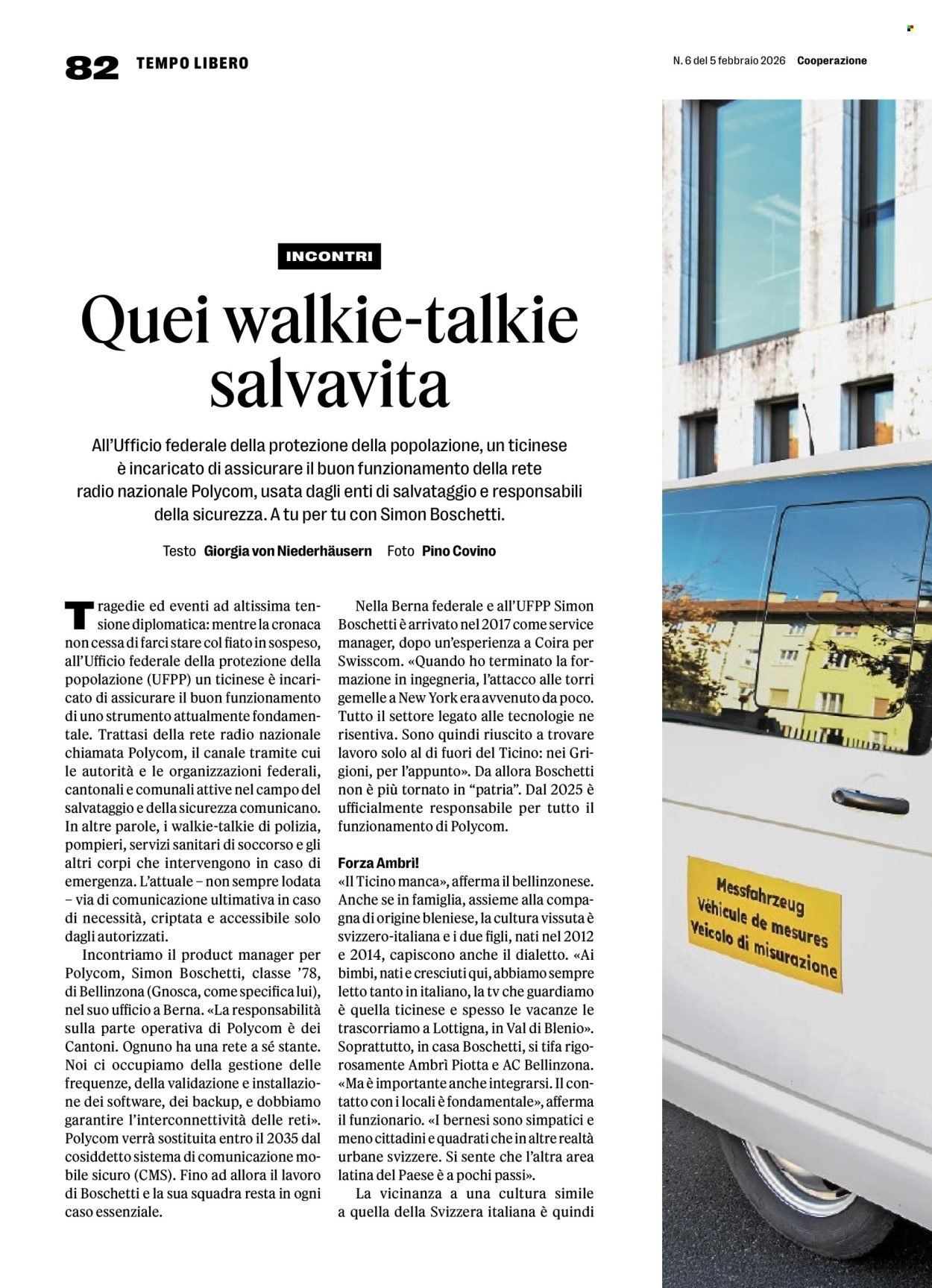 82 TEMPO LIBERO

N. 6 del 5 febbraio 2026 Cooperazione

INCONTRI

Quei walkie-talkie salvavita

All'Ufficio federale della protezione della popolazione, un ticinese è incaricato di assicurare il buon funzionamento della rete radio nazionale Polycom, usata dagli enti di salvataggio e responsabili della sicurezza. A tu per tu con Simon Boschetti.

Testo Giorgia von Niederhäusern Foto Pino Covino

Tragedie ed eventi ad altissima tensione diplomatica: mentre la cronaca non cessa di farci stare col fiato in sospeso, all'Ufficio federale della protezione della popolazione (UFPP) un ticinese è incaricato di assicurare il buon funzionamento di uno strumento attualmente fondamentale. Trattasi della rete radio nazionale chiamata Polycom, il canale tramite cui le autorità e le organizzazioni federali, cantonali e comunali attive nel campo del salvataggio e della sicurezza comunicano. In altre parole, i walkie-talkie di polizia, pompieri, servizi sanitari di soccorso e gli altri corpi che intervengono in caso di emergenza. L'attuale – non sempre lodata – via di comunicazione ultimativa in caso di necessità, criptata e accessibile solo dagli autorizzati.

Incontriamo il product manager per Polycom, Simon Boschetti, classe '78, di Bellinzona (Gnosca, come specifica lui), nel suo ufficio a Berna. «La responsabilità sulla parte operativa di Polycom è dei Cantoni. Ognuno ha una rete a sé stante. Noi ci occupiamo della gestione delle frequenze, della validazione e installazione dei software, dei backup, e dobbiamo garantire l'interconnettività delle reti». Polycom verrà sostituita entro il 2035 dal cosiddetto sistema di comunicazione mobile sicuro (CMS). Fino ad allora il lavoro di Boschetti e la sua squadra resta in ogni caso essenziale.

Nella Berna federale e all'UFPP Simon Boschetti è arrivato nel 2017 come service manager, dopo un'esperienza a Coira per Swisscom. «Quando ho terminato la formazione in ingegneria, l'attacco alle torri gemelle a New York era avvenuto da poco. Tutto il settore legato alle tecnologie ne risentiva. Sono quindi riuscito a trovare lavoro solo al di fuori del Ticino: nei Grigioni, per l'appunto». Da allora Boschetti non è più tornato in "patria". Dal 2025 è ufficialmente responsabile per tutto il funzionamento di Polycom.

Forza Ambrì!
«Il Ticino manca», afferma il bellinzonese. Anche se in famiglia, assieme alla compagna di origine bleniese, la cultura vissuta è svizzero-italiana e i due figli, nati nel 2012 e 2014, capiscono anche il dialetto. «Ai bimbi, nati e cresciuti qui, abbiamo sempre letto tanto in italiano, la tv che guardiamo è quella ticinese e spesso le vacanze le trascorriamo a Lottigna, in Val di Blenio». Soprattutto, in casa Boschetti, si tifa rigorosamente Ambrì Piotta e AC Bellinzona. «Ma è importante anche integrarsi. Il contatto con i locali è fondamentale», afferma il funzionario. «I bernesi sono simpatici e meno cittadini e quadrati che in altre realtà urbane svizzere. Si sente che l'altra area latina del Paese è a pochi passi».

La vicinanza a una cultura simile a quella della Svizzera italiana è quindi

Messfahrzeug
Véhicule de mesures
Veicolo di misurazione